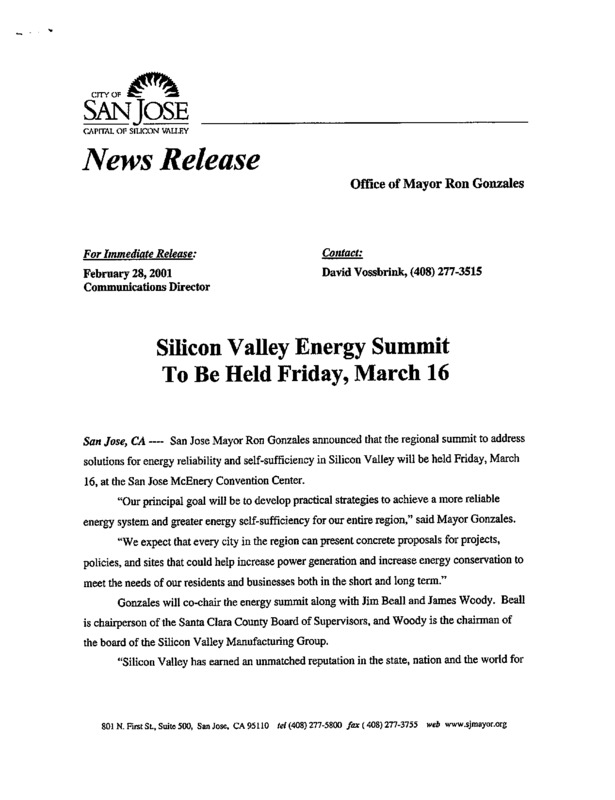 CITY OF
SAN JOSE
CAPITAL OF SILICON VALLEY

News Release

Office of Mayor Ron Gonzales

For Immediate Release:
February 28, 2001
Communications Director

Contact:
David Vossbrink, (408) 277-3515

Silicon Valley Energy Summit
To Be Held Friday, March 16

San Jose, CA ---- San Jose Mayor Ron Gonzales announced that the regional summit to address solutions for energy reliability and self-sufficiency in Silicon Valley will be held Friday, March 16, at the San Jose McEnery Convention Center.

"Our principal goal will be to develop practical strategies to achieve a more reliable energy system and greater energy self-sufficiency for our entire region," said Mayor Gonzales. "We expect that every city in the region can present concrete proposals for projects, policies, and sites that could help increase power generation and increase energy conservation to meet the needs of our residents and businesses both in the short and long term."

Gonzales will co-chair the energy summit along with Jim Beall and James Woody. Beall is chairperson of the Santa Clara County Board of Supervisors, and Woody is the chairman of the board of the Silicon Valley Manufacturing Group.

"Silicon Valley has earned an unmatched reputation in the state, nation and the world for

801 N. First St., Suite 500, San Jose, CA 95110 tel (408) 277-5800 fax (408) 277-3755 web www.sjmayor.org